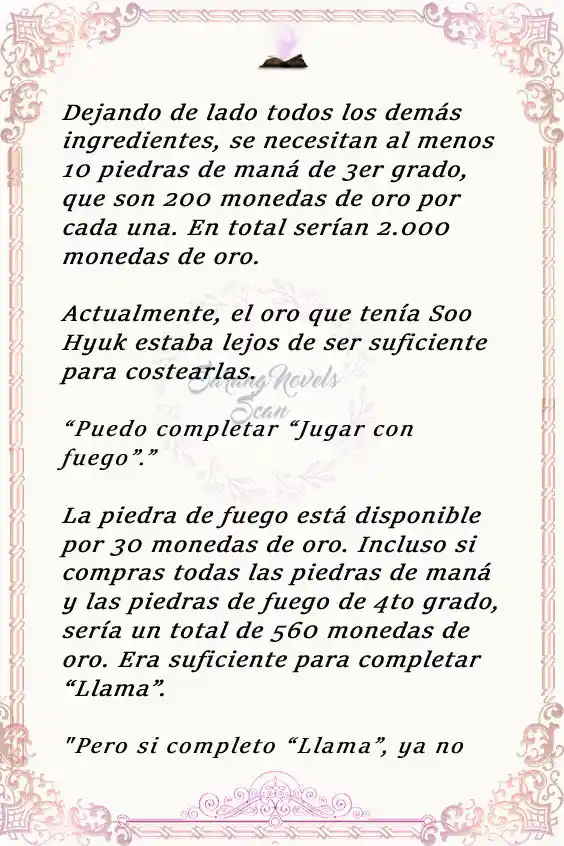 Dejando de lado todos los demás ingredientes, se necesitan al menos 10 piedras de maná de 3er grado, que son 200 monedas de oro por cada una. En total serían 2.000 monedas de oro.

Actualmente, el oro que tenía Soo Hyuk estaba lejos de ser suficiente para costearlas.

Darling Novels Scan

“Puedo completar “Jugar con fuego”.”

La piedra de fuego está disponible por 30 monedas de oro. Incluso si compras todas las piedras de maná y las piedras de fuego de 4to grado, sería un total de 560 monedas de oro. Era suficiente para completar “Llama”.

"Pero si completo “Llama”, ya no